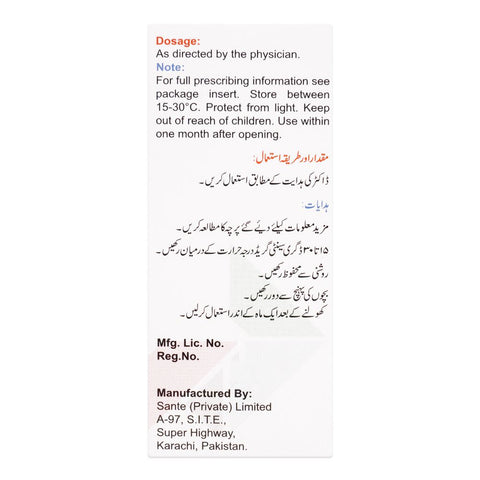 Dosage:
As directed by the physician.
Note:
For full prescribing information see package insert. Store between 15-30°C. Protect from light. Keep out of reach of children. Use within one month after opening.

مقدار اور طریقہ استعمال:
ڈاکٹر کی ہدایت کے مطابق استعمال کریں۔

ہدایات:
مزید معلومات کیلئے دیئے گئے پرچہ کا مطالعہ کریں۔
۱۵ تا ۳۰ ڈگری سینٹی گریڈ درجہ حرارت کے درمیان رکھیں۔
روشنی سے محفوظ رکھیں۔
بچوں کی پہنچ سے دور رکھیں۔
کھولنے کے بعد ایک ماہ کے اندر استعمال کرلیں۔

Mfg. Lic. No.
Reg.No.

Manufactured By:
Sante (Private) Limited
A-97, S.I.T.E.,
Super Highway,
Karachi, Pakistan.